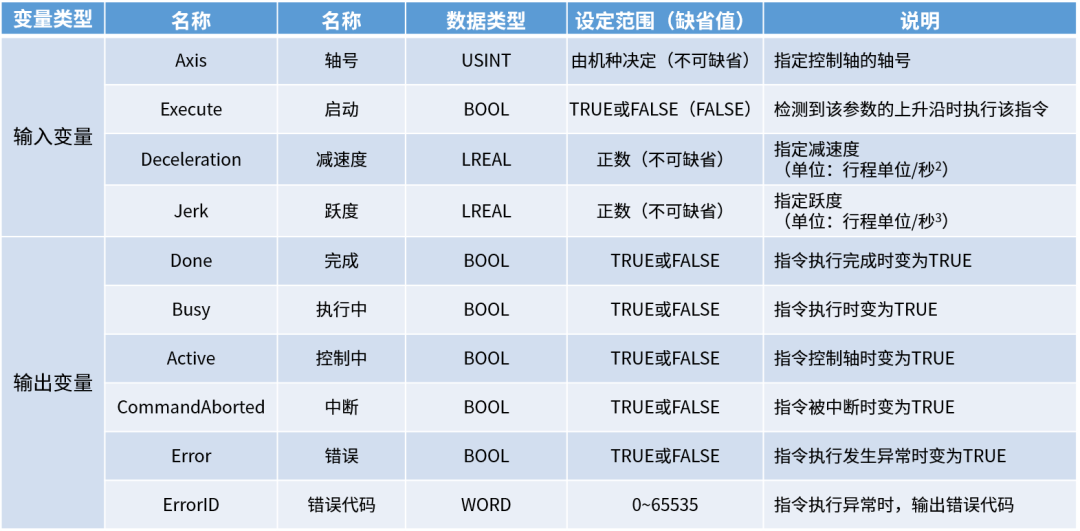 | 变量类型 | 名称 | 名称 | 数据类型 | 设定范围（缺省值） | 说明 |
|---|---|---|---|---|---|
| 输入变量 | Axis | 轴号 | USINT | 由机种决定（不可缺省） | 指定控制轴的轴号 |
| | Execute | 启动 | BOOL | TRUE或FALSE（FALSE） | 检测到该参数的上升沿时执行该指令 |
| | Deceleration | 减速度 | LREAL | 正数（不可缺省） | 指定减速度（单位：行程单位/秒$^{2}$） |
| | Jerk | 跃度 | LREAL | 正数（不可缺省） | 指定跃度（单位：行程单位/秒$^{3}$） |
| 输出变量 | Done | 完成 | BOOL | TRUE或FALSE | 指令执行完成时变为TRUE |
| | Busy | 执行中 | BOOL | TRUE或FALSE | 指令执行时变为TRUE |
| | Active | 控制中 | BOOL | TRUE或FALSE | 指令控制轴时变为TRUE |
| | CommandAborted | 中断 | BOOL | TRUE或FALSE | 指令被中断时变为TRUE |
| | Error | 错误 | BOOL | TRUE或FALSE | 指令执行发生异常时变为TRUE |
| | ErrorID | 错误代码 | WORD | 0~65535 | 指令执行异常时，输出错误代码 |